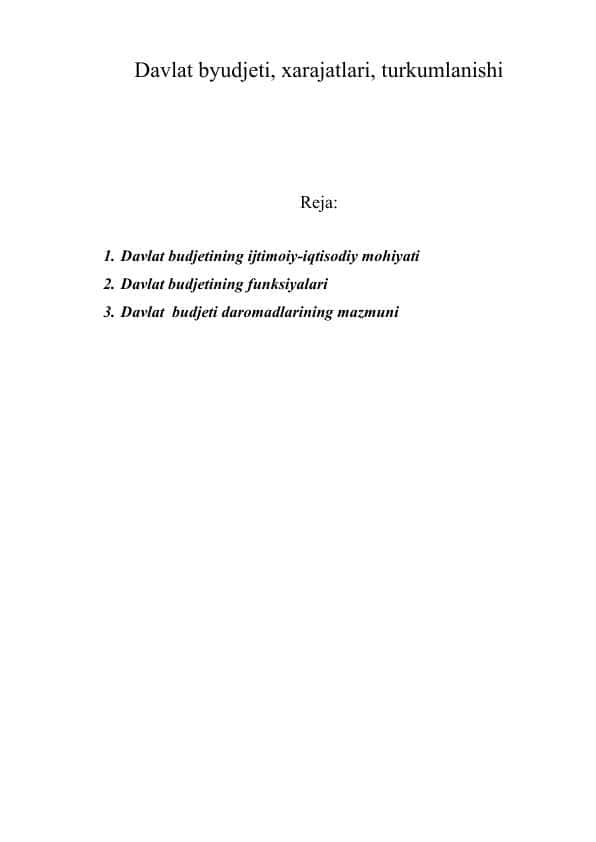 Davlat byudjeti, xarajatlari, turkumlanishi

Reja:

1. Davlat budjetining ijtimoiy-iqtisodiy mohiyati
2. Davlat budjetining funksiyalari
3. Davlat budjeti daromadlarining mazmuni